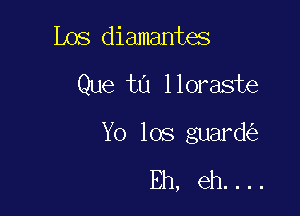 Los diamantes

Que tú lloraste

Yo los guardé

Eh, eh....